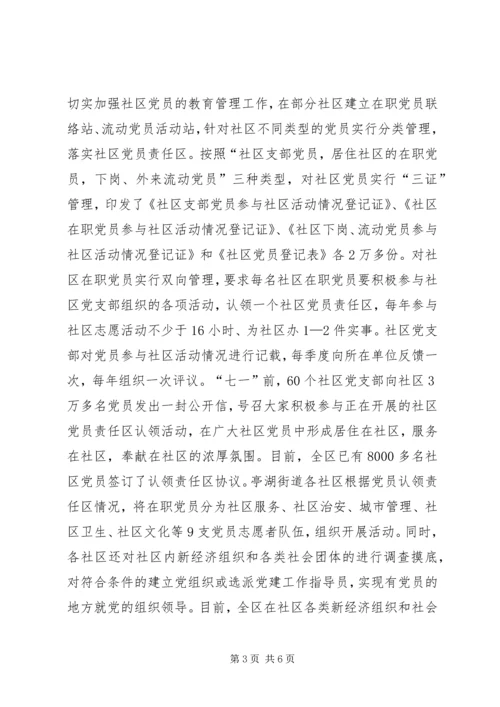 切实加强社区党员的教育管理工作，在部分社区建立在职党员联络站、流动党员活动站，针对社区不同类型的党员实行分类管理，落实社区党员责任区。按照“社区支部党员，居住社区的在职党员，下岗、外来流动党员”三种类型，对社区党员实行“三证”管理，印发了《社区支部党员参与社区活动情况登记证》、《社区在职党员参与社区活动情况登记证》、《社区下岗、流动党员参与社区活动情况登记证》和《社区党员登记表》各2万多份。对社区在职党员实行双向管理，要求每名社区在职党员要积极参与社区党支部组织的各项活动，认领一个社区党员责任区，每年参与社区志愿活动不少于16小时、为社区办1—2件实事。社区党支部对党员参与社区活动情况进行记载，每季度向所在单位反馈一次，每年组织一次评议。“七一”前，60个社区党支部向社区3万多名党员发出一封公开信，号召大家积极参与正在开展的社区党员责任区认领活动，在广大社区党员中形成居住在社区，服务在社区，奉献在社区的浓厚氛围。目前，全区已有8000多名社区党员签订了认领责任区协议。亭湖街道各社区根据党员认领责任区情况，将在职党员分为社区服务、社区治安、城市管理、社区卫生、社区文化等9支党员志愿者队伍，组织开展活动。同时，各社区还对社区内新经济组织和各类社会团体的进行调查摸底，对符合条件的建立党组织或选派党建工作指导员，实现有党员的地方就党的组织领导。目前，全区在社区各类新经济组织和社会

第3页 共6页